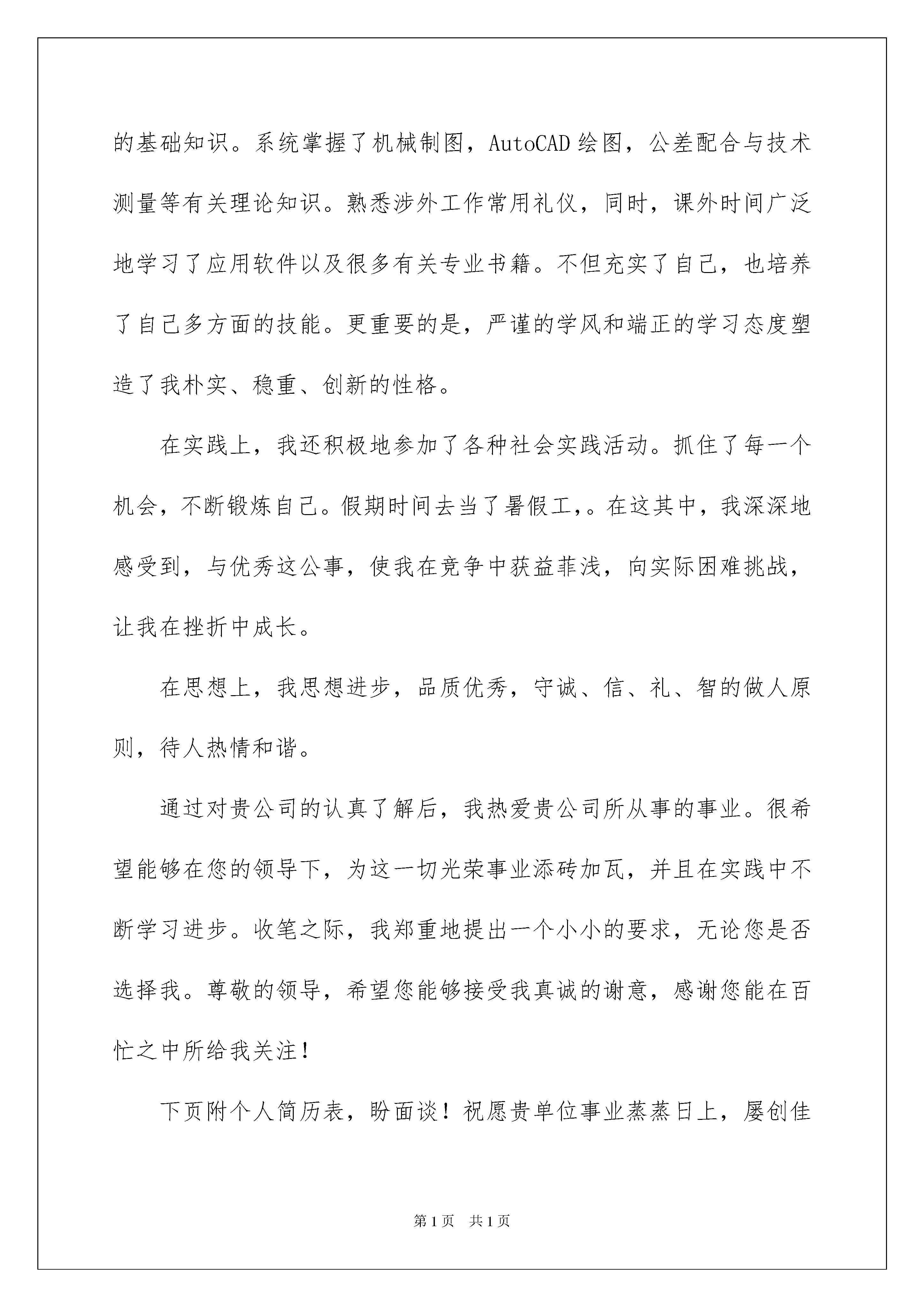 的基础知识。系统掌握了机械制图，AutoCAD 绘图，公差配合与技术测量等有关理论知识。熟悉涉外工作常用礼仪，同时，课外时间广泛地学习了应用软件以及很多有关专业书籍。不但充实了自己，也培养了自己多方面的技能。更重要的是，严谨的学风和端正的学习态度塑造了我朴实、稳重、创新的性格。

在实践上，我还积极地参加了各种社会实践活动。抓住了每一个机会，不断锻炼自己。假期时间去当了暑假工,。在这其中，我深深地感受到，与优秀这公事，使我在竞争中获益菲浅，向实际困难挑战，让我在挫折中成长。

在思想上，我思想进步，品质优秀，守诚、信、礼、智的做人原则，待人热情和谐。

通过对贵公司的认真了解后，我热爱贵公司所从事的事业。很希望能够在您的领导下，为这一切光荣事业添砖加瓦，并且在实践中不断学习进步。收笔之际，我郑重地提出一个小小的要求，无论您是否选择我。尊敬的领导，希望您能够接受我真诚的谢意，感谢您能在百忙之中所给我关注！

下页附个人简历表，盼面谈！祝愿贵单位事业蒸蒸日上，屡创佳

第 1 页　共 1 页